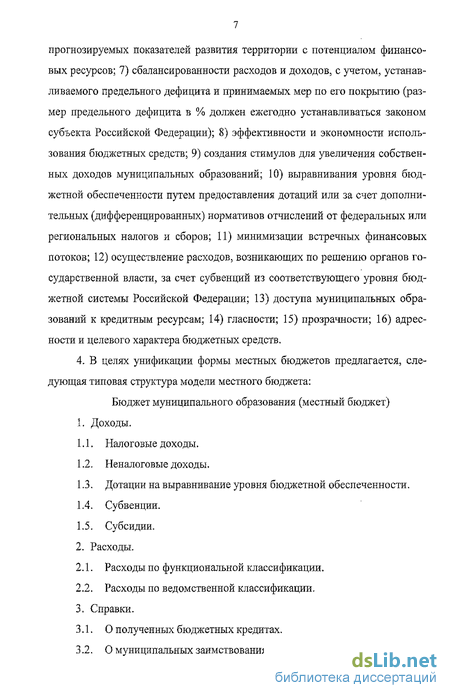 7

прогнозируемых показателей развития территории с потенциалом финансовых ресурсов; 7) сбалансированности расходов и доходов, с учетом, устанавливаемого предельного дефицита и принимаемых мер по его покрытию (размер предельного дефицита в % должен ежегодно устанавливаться законом субъекта Российской Федерации); 8) эффективности и экономности использования бюджетных средств; 9) создания стимулов для увеличения собственных доходов муниципальных образований; 10) выравнивания уровня бюджетной обеспеченности путем предоставления дотаций или за счет дополнительных (дифференцированных) нормативов отчислений от федеральных или региональных налогов и сборов; 11) минимизации встречных финансовых потоков; 12) осуществление расходов, возникающих по решению органов государственной власти, за счет субвенций из соответствующего уровня бюджетной системы Российской Федерации; 13) доступа муниципальных образований к кредитным ресурсам; 14) гласности; 15) прозрачности; 16) адресности и целевого характера бюджетных средств.

4. В целях унификации формы местных бюджетов предлагается, следующая типовая структура модели местного бюджета:

Бюджет муниципального образования (местный бюджет)

1. Доходы.

1.1. Налоговые доходы.

1.2. Неналоговые доходы.

1.3. Дотации на выравнивание уровня бюджетной обеспеченности.

1.4. Субвенции.

1.5. Субсидии.

2. Расходы.

2.1. Расходы по функциональной классификации.

2.2. Расходы по ведомственной классификации.

3. Справки.

3.1. О полученных бюджетных кредитах.

3.2. О муниципальных заимствовани

dsLib.net
библиотека диссертаций